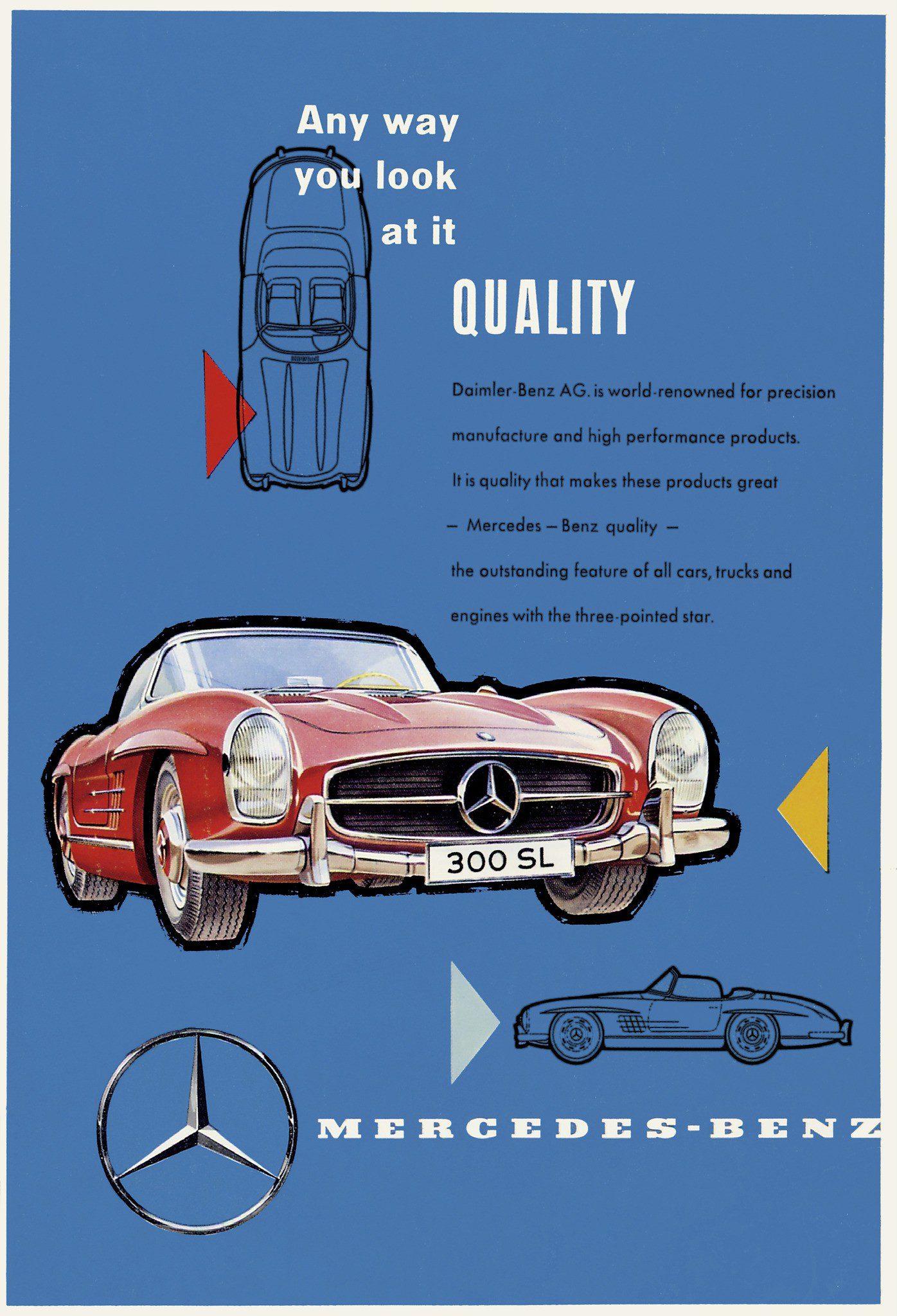 Any way you look at it

QUALITY

Daimler-Benz AG. is world-renowned for precision manufacture and high performance products. It is quality that makes these products great – Mercedes – Benz quality – the outstanding feature of all cars, trucks and engines with the three-pointed star.

300 SL

MERCEDES-BENZ